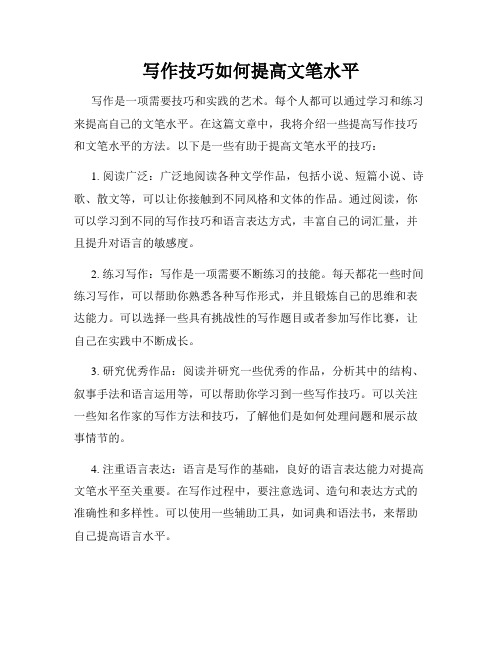 写作技巧如何提高文笔水平

写作是一项需要技巧和实践的艺术。每个人都可以通过学习和练习来提高自己的文笔水平。在这篇文章中，我将介绍一些提高写作技巧和文笔水平的方法。以下是一些有助于提高文笔水平的技巧：

1. 阅读广泛：广泛地阅读各种文学作品，包括小说、短篇小说、诗歌、散文等，可以让你接触到不同风格和文体的作品。通过阅读，你可以学习到不同的写作技巧和语言表达方式，丰富自己的词汇量，并且提升对语言的敏感度。

2. 练习写作：写作是一项需要不断练习的技能。每天都花一些时间练习写作，可以帮助你熟悉各种写作形式，并且锻炼自己的思维和表达能力。可以选择一些具有挑战性的写作题目或者参加写作比赛，让自己在实践中不断成长。

3. 研究优秀作品：阅读并研究一些优秀的作品，分析其中的结构、叙事手法和语言运用等，可以帮助你学习到一些写作技巧。可以关注一些知名作家的写作方法和技巧，了解他们是如何处理问题和展示故事情节的。

4. 注重语言表达：语言是写作的基础，良好的语言表达能力对提高文笔水平至关重要。在写作过程中，要注意选词、造句和表达方式的准确性和多样性。可以使用一些辅助工具，如词典和语法书，来帮助自己提高语言水平。